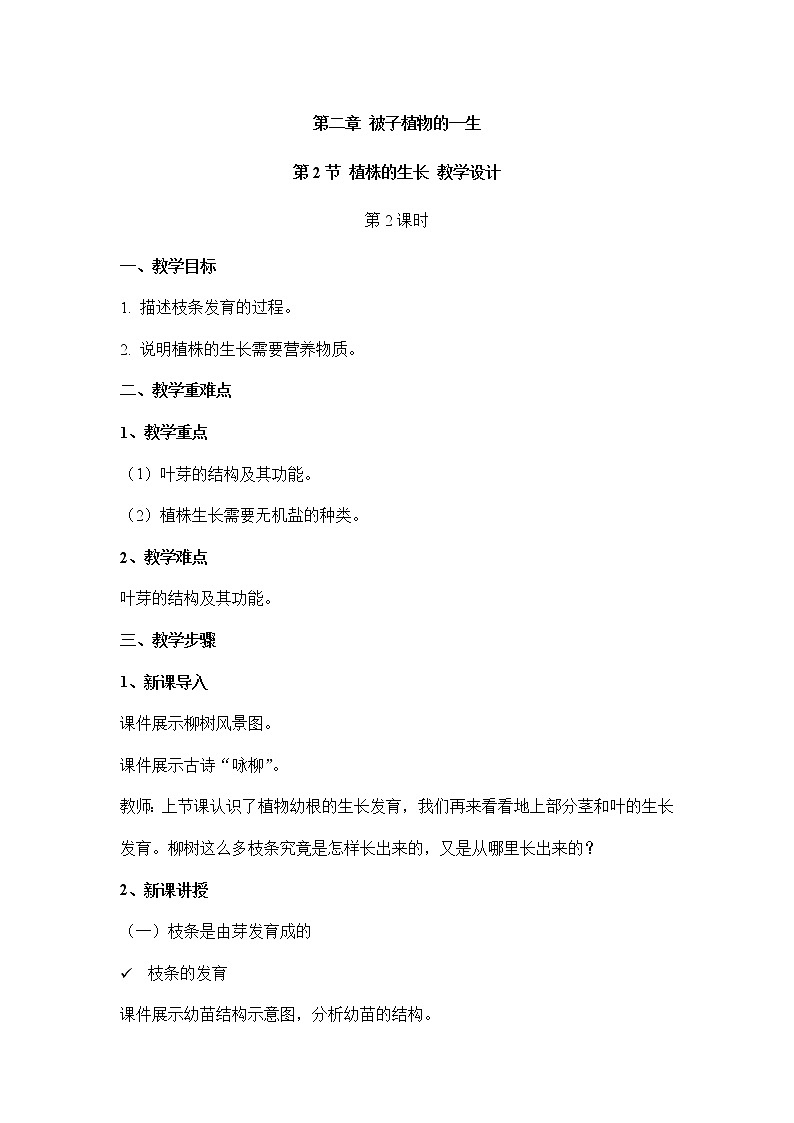 第二章 被子植物的一生

第 2 节 植株的生长 教学设计

第 2 课时

一、教学目标

1. 描述枝条发育的过程。

2. 说明植株的生长需要营养物质。

二、教学重难点

1、教学重点

（1）叶芽的结构及其功能。

（2）植株生长需要无机盐的种类。

2、教学难点

叶芽的结构及其功能。

三、教学步骤

1、新课导入

课件展示柳树风景图。

课件展示古诗“咏柳”。

教师：上节课认识了植物幼根的生长发育，我们再来看看地上部分茎和叶的生长发育。柳树这么多枝条究竟是怎样长出来的，又是从哪里长出来的？

2、新课讲授

（一）枝条是由芽发育成的

✓ 枝条的发育

课件展示幼苗结构示意图，分析幼苗的结构。